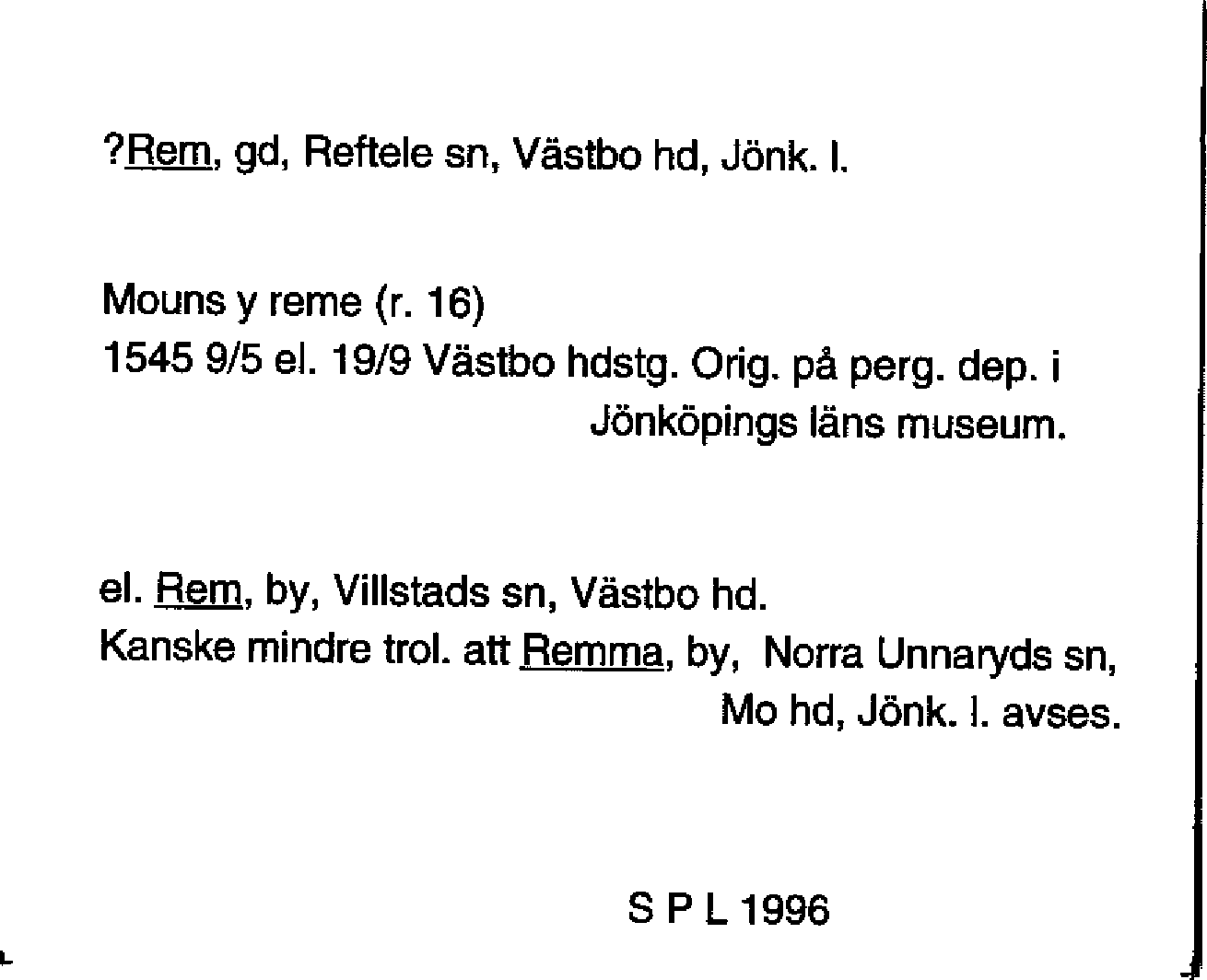 ?Rem, gd, Reftele sn, Västbo hd, Jönk. l.

Mouns y reme (r. 16)
1545 9/5 el. 19/9 Västbo hdstg. Orig. på perg. dep. i Jönköpings läns museum.

el. Rem, by, Villstads sn, Västbo hd.
Kanske mindre trol. att Remma, by, Norra Unnaryds sn, Mo hd, Jönk. l. avses.

S P L 1996